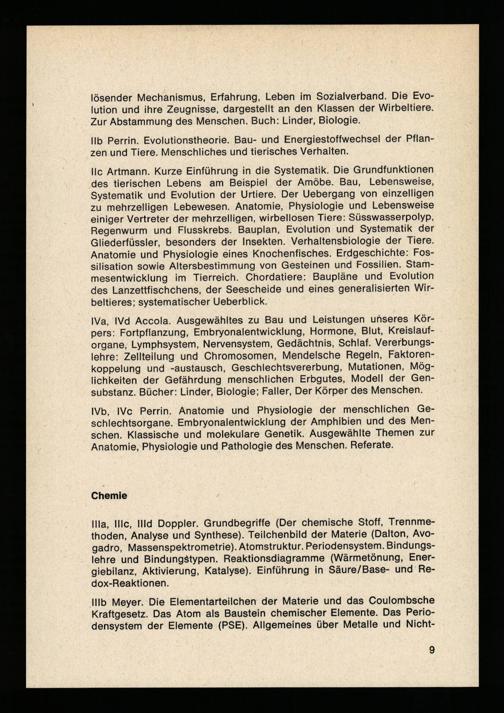 lösender Mechanismus, Erfahrung, Leben im Sozialverband. Die Evolution und ihre Zeugnisse, dargestellt an den Klassen der Wirbeltiere. Zur Abstammung des Menschen. Buch: Linder, Biologie.

IIb Perrin. Evolutionstheorie. Bau- und Energiestoffwechsel der Pflanzen und Tiere. Menschliches und tierisches Verhalten.

IIc Artmann. Kurze Einführung in die Systematik. Die Grundfunktionen des tierischen Lebens am Beispiel der Amöbe. Bau, Lebensweise, Systematik und Evolution der Urtiere. Der Uebergang von einzelligen zu mehrzelligen Lebewesen. Anatomie, Physiologie und Lebensweise einiger Vertreter der mehrzelligen, wirbellosen Tiere: Süsswasserpolyp, Regenwurm und Flusskrebs. Bauplan, Evolution und Systematik der Gliederfüssler, besonders der Insekten. Verhaltensbiologie der Tiere. Anatomie und Physiologie eines Knochenfisches. Erdgeschichte: Fossilisation sowie Altersbestimmung von Gesteinen und Fossilien. Stammesentwicklung im Tierreich. Chordatiere: Baupläne und Evolution des Lanzettfischchens, der Seescheide und eines generalisierten Wirbeltieres; systematischer Ueberblick.

IVa, IVd Accola. Ausgewähltes zu Bau und Leistungen unseres Körpers: Fortpflanzung, Embryonalentwicklung, Hormone, Blut, Kreislauforgane, Lymphsystem, Nervensystem, Gedächtnis, Schlaf. Vererbungslehre: Zellteilung und Chromosomen, Mendelsche Regeln, Faktorenkoppelung und -austausch, Geschlechtsvererbung, Mutationen, Möglichkeiten der Gefährdung menschlichen Erbgutes, Modell der Gensubstanz. Bücher: Linder, Biologie; Faller, Der Körper des Menschen.

IVb, IVc Perrin. Anatomie und Physiologie der menschlichen Geschlechtsorgane. Embryonalentwicklung der Amphibien und des Menschen. Klassische und molekulare Genetik. Ausgewählte Themen zur Anatomie, Physiologie und Pathologie des Menschen. Referate.

Chemie

IIIa, IIIc, IIId Doppler. Grundbegriffe (Der chemische Stoff, Trennmethoden, Analyse und Synthese). Teilchenbild der Materie (Dalton, Avogadro, Massenspektrometrie). Atomstruktur. Periodensystem. Bindungslehre und Bindungstypen. Reaktionsdiagramme (Wärmetönung, Energiebilanz, Aktivierung, Katalyse). Einführung in Säure/Base- und Redox-Reaktionen.

IIIb Meyer. Die Elementarteilchen der Materie und das Coulombsche Kraftgesetz. Das Atom als Baustein chemischer Elemente. Das Periodensystem der Elemente (PSE). Allgemeines über Metalle und Nicht-

9